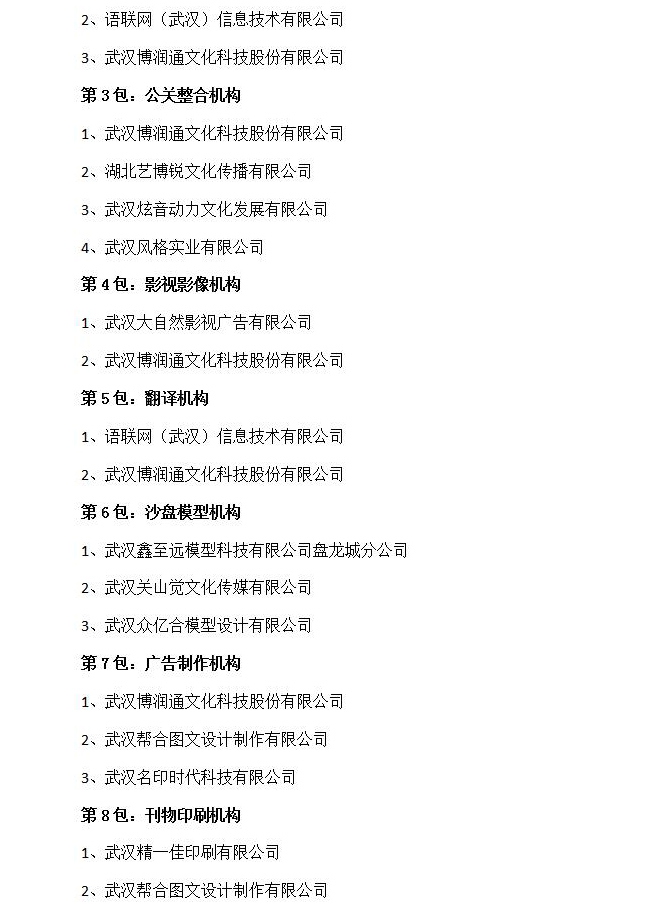 2、语联网（武汉）信息技术有限公司

3、武汉博润通文化科技股份有限公司

第 3 包：公关整合机构

1、武汉博润通文化科技股份有限公司

2、湖北艺博锐文化传播有限公司

3、武汉炫音动力文化发展有限公司

4、武汉风格实业有限公司

第 4 包：影视影像机构

1、武汉大自然影视广告有限公司

2、武汉博润通文化科技股份有限公司

第 5 包：翻译机构

1、语联网（武汉）信息技术有限公司

2、武汉博润通文化科技股份有限公司

第 6 包：沙盘模型机构

1、武汉鑫至远模型科技有限公司盘龙城分公司

2、武汉关山觉文化传媒有限公司

3、武汉众亿合模型设计有限公司

第 7 包：广告制作机构

1、武汉博润通文化科技股份有限公司

2、武汉帮合图文设计制作有限公司

3、武汉名印时代科技有限公司

第 8 包：刊物印刷机构

1、武汉精一佳印刷有限公司

2、武汉帮合图文设计制作有限公司